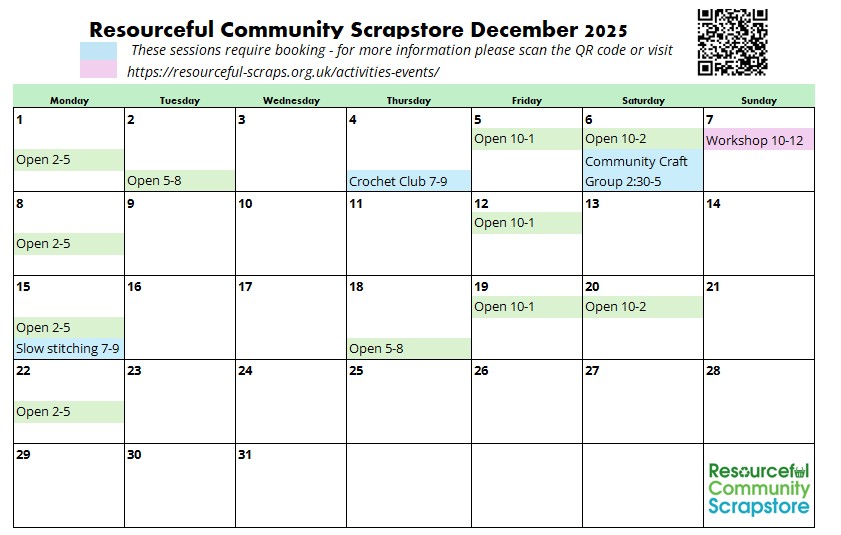 Resourceful Community Scrapstore December 2025

These sessions require booking - for more information please scan the QR code or visit https://resourceful-scraps.org.uk/activities-events/

| Monday | Tuesday | Wednesday | Thursday | Friday | Saturday | Sunday |
|---|---|---|---|---|---|---|
| 1 Open 2-5 | 2 Open 5-8 | 3 | 4 Crochet Club 7-9 | 5 Open 10-1 | 6 Open 10-2 Community Craft Group 2:30-5 | 7 Workshop 10-12 |
| 8 Open 2-5 | 9 | 10 | 11 | 12 Open 10-1 | 13 | 14 |
| 15 Open 2-5 Slow stitching 7-9 | 16 | 17 | 18 Open 5-8 | 19 Open 10-1 | 20 Open 10-2 | 21 |
| 22 Open 2-5 | 23 | 24 | 25 | 26 | 27 | 28 |
| 29 | 30 | 31 | | | | Resourceful Community Scrapstore |